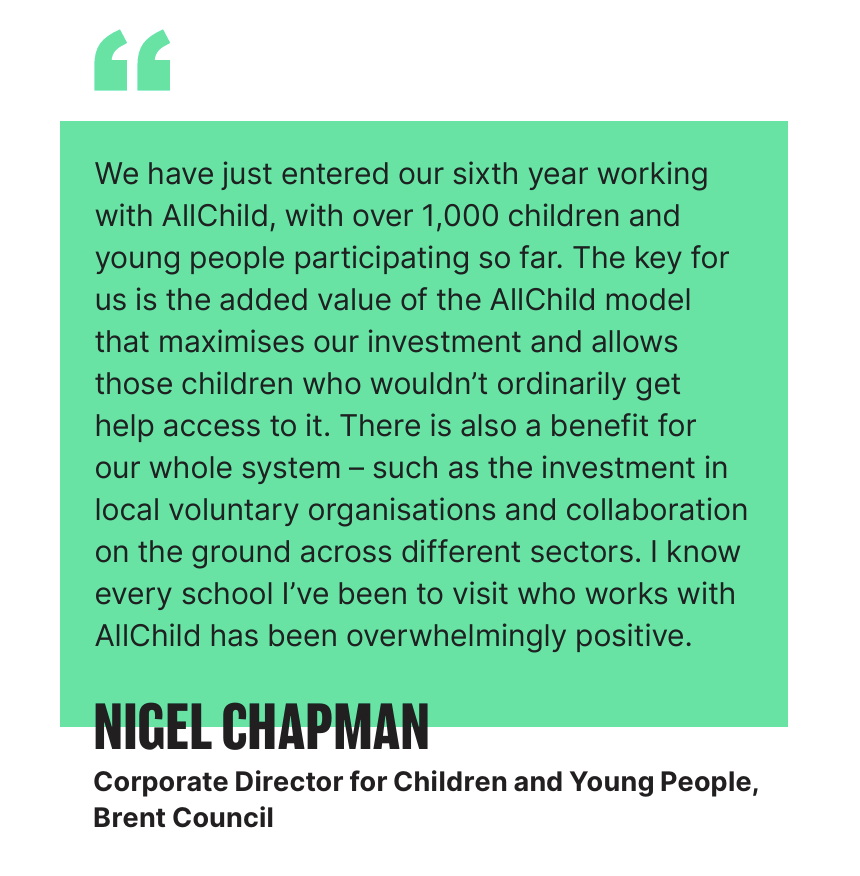 “

We have just entered our sixth year working with AllChild, with over 1,000 children and young people participating so far. The key for us is the added value of the AllChild model that maximises our investment and allows those children who wouldn’t ordinarily get help access to it. There is also a benefit for our whole system – such as the investment in local voluntary organisations and collaboration on the ground across different sectors. I know every school I’ve been to visit who works with AllChild has been overwhelmingly positive.

NIGEL CHAPMAN

Corporate Director for Children and Young People, Brent Council